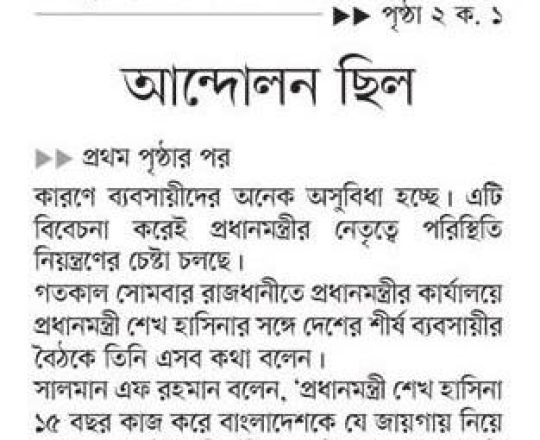 ▶▶ পৃষ্ঠা ২ ক. ১

আন্দোলন ছিল

▶▶ প্রথম পৃষ্ঠার পর

কারণে ব্যবসায়ীদের অনেক অসুবিধা হচ্ছে। এটি বিবেচনা করেই প্রধানমন্ত্রীর নেতৃত্বে পরিস্থিতি নিয়ন্ত্রণের চেষ্টা চলছে।

গতকাল সোমবার রাজধানীতে প্রধানমন্ত্রীর কার্যালয়ে প্রধানমন্ত্রী শেখ হাসিনার সঙ্গে দেশের শীর্ষ ব্যবসায়ীর বৈঠকে তিনি এসব কথা বলেন।

সালমান এফ রহমান বলেন, 'প্রধানমন্ত্রী শেখ হাসিনা ১৫ বছর কাজ করে বাংলাদেশকে যে জায়গায় নিয়ে